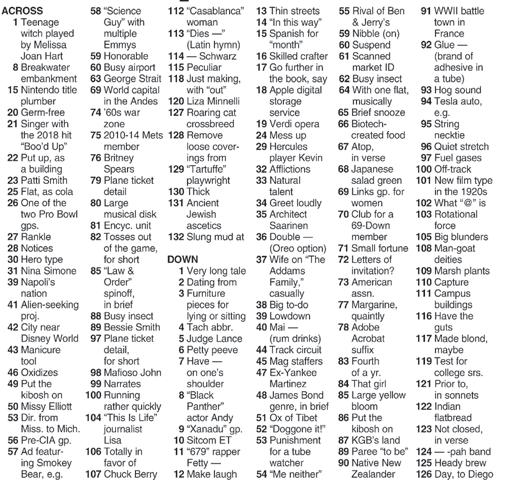 ACROSS
1 Teenage witch played by Melissa Joan Hart
8 Breakwater embankment
15 Nintendo title plumber
20 Germ-free
21 Singer with the 2018 hit "Boo'd Up"
22 Put up, as a building
23 Patti Smith
25 Flat, as cola
26 One of the two Pro Bowl gps.
27 Rankle
28 Notices
30 Hero type
31 Nina Simone
39 Napoli's nation
41 Alien-seeking proj.
42 City near Disney World
43 Manicure tool
46 Oxidizes
49 Put the kibosh on
50 Missy Elliott
53 Dir. from Miss. to Mich.
56 Pre-CIA gp.
57 Ad featuring Smokey Bear, e.g.
58 "Science Guy" with multiple Emmys
59 Honorable
60 Busy airport
63 George Strait
69 World capital in the Andes
74 '60s war zone
75 2010-14 Mets member
76 Britney Spears
79 Plane ticket detail
80 Large musical disk
81 Encyc. unit
82 Tosses out of the game, for short
85 "Law & Order" spinoff, in brief
88 Busy insect
89 Bessie Smith
97 Plane ticket detail, for short
98 Mafioso John
99 Narrates
100 Running rather quickly
104 "This Is Life" journalist Lisa
106 Totally in favor of
107 Chuck Berry
112 "Casablanca" woman
113 "Dies —" (Latin hymn)
114 — Schwarz
115 Peculiar
118 Just making, with "out"
120 Liza Minnelli
127 Roaring cat crossbreed
128 Remove loose coverings from
129 "Tartuffe" playwright
130 Thick
131 Ancient Jewish ascetics
132 Slung mud at

DOWN
1 Very long tale
2 Dating from
3 Furniture pieces for lying or sitting
4 Tach abbr.
5 Judge Lance
6 Petty peeve
7 Have — on one's shoulder
8 "Black Panther" actor Andy
9 "Xanadu" gp.
10 Sitcom ET
11 "679" rapper Fetty —
12 Make laugh
13 Thin streets
14 "In this way"
15 Spanish for "month"
16 Skilled crafter
17 Go further in the book, say
18 Apple digital storage service
19 Verdi opera
24 Mess up
29 Hercules player Kevin
32 Afflictions
33 Natural talent
34 Greet loudly
35 Architect Saarinen
36 Double — (Oreo option)
37 Wife on "The Addams Family," casually
38 Big to-do
39 Lowdown
40 Mai — (rum drinks)
44 Track circuit
45 Mag staffers
47 Ex-Yankee Martinez
48 James Bond genre, in brief
51 Ox of Tibet
52 "Doggone it!"
53 Punishment for a tube watcher
54 "Me neither"
55 Rival of Ben & Jerry's
59 Nibble (on)
60 Suspend
61 Scanned market ID
62 Busy insect
64 With one flat, musically
65 Brief snooze
66 Biotech-created food
67 Atop, in verse
68 Japanese salad green
69 Links gp. for women
70 Club for a 69-Down member
71 Small fortune
72 Letters of invitation?
73 American assn.
77 Margarine, quaintly
78 Adobe Acrobat suffix
83 Fourth of a yr.
84 That girl
85 Large yellow bloom
86 Put the kibosh on
87 KGB's land
89 Paree "to be"
90 Native New Zealander
91 WWII battle town in France
92 Glue — (brand of adhesive in a tube)
93 Hog sound
94 Tesla auto, e.g.
95 String necktie
96 Quiet stretch
97 Fuel gases
100 Off-track
101 New film type in the 1920s
102 What "@" is
103 Rotational force
105 Big blunders
108 Man-goat deities
109 Marsh plants
110 Capture
111 Campus buildings
116 Have the guts
117 Made blond, maybe
119 Test for college srs.
121 Prior to, in sonnets
122 Indian flatbread
123 Not closed, in verse
124 — -pah band
125 Heady brew
126 Day, to Diego